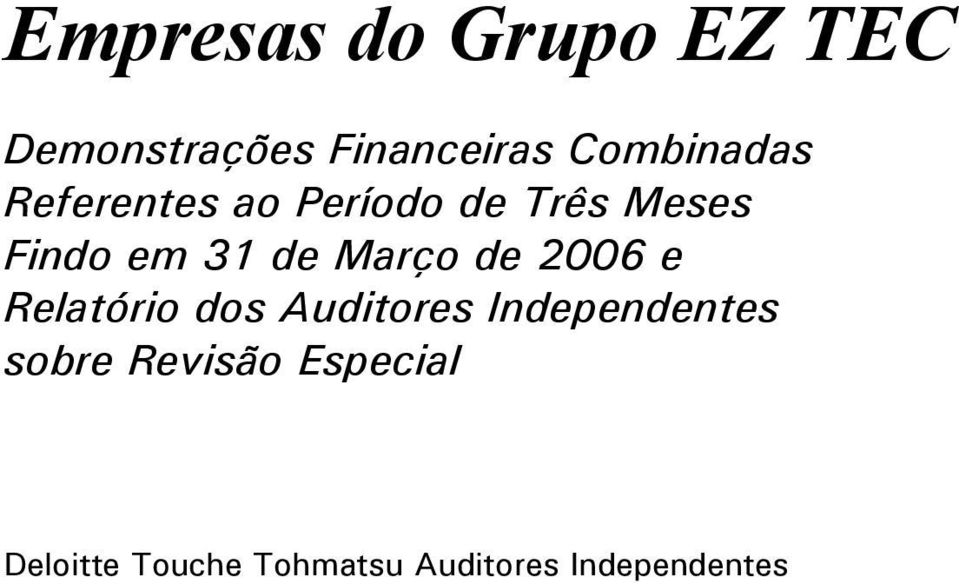 Empresas do Grupo EZ TEC

Demonstrações Financeiras Combinadas Referentes ao Período de Três Meses Findo em 31 de Março de 2006 e Relatório dos Auditores Independentes sobre Revisão Especial

Deloitte Touche Tohmatsu Auditores Independentes